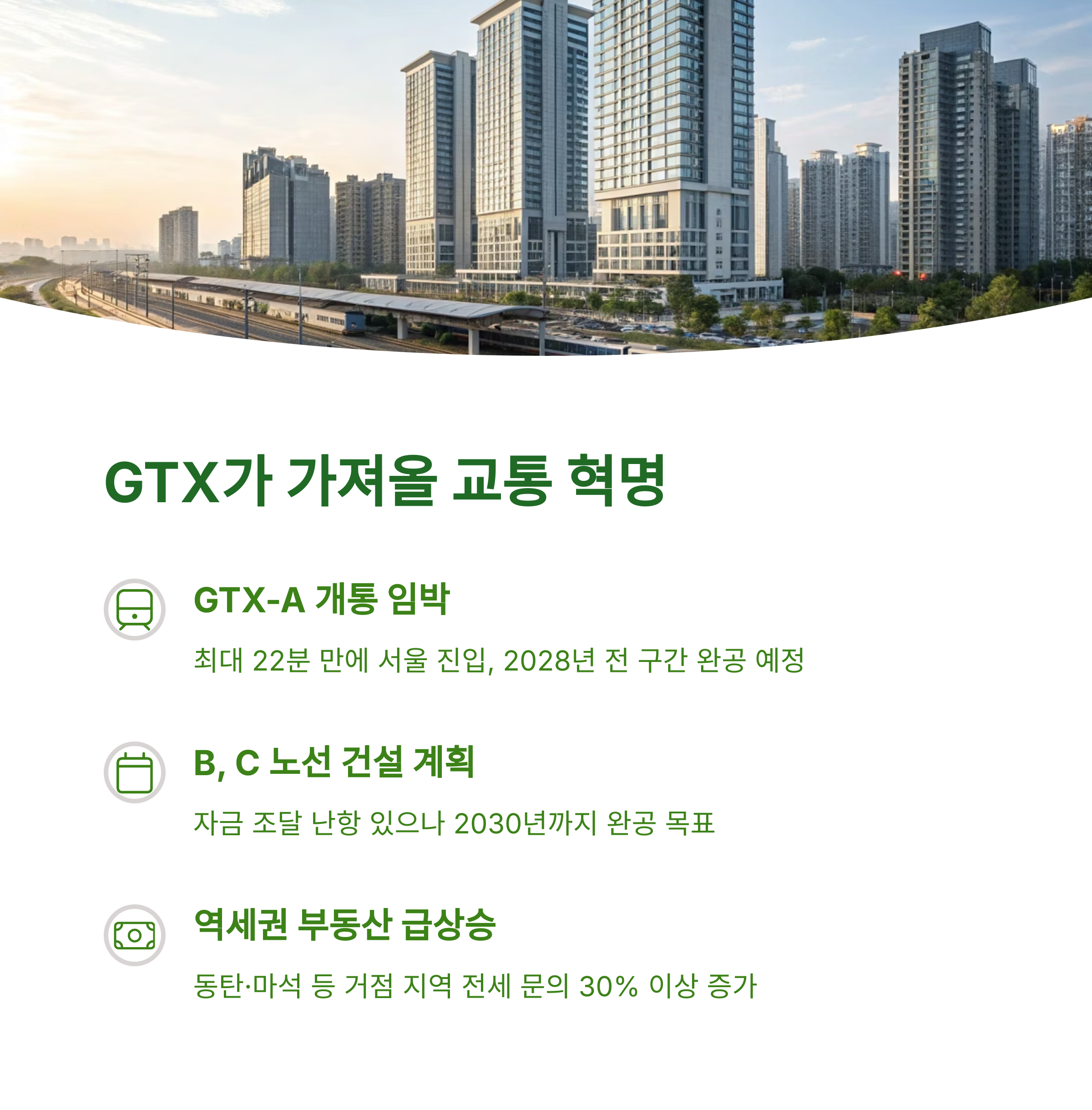 GTX가 가져올 교통 혁명

GTX-A 개통 임박

최대 22분 만에 서울 진입, 2028년 전 구간 완공 예정

B, C 노선 건설 계획

자금 조달 난항 있으나 2030년까지 완공 목표

역세권 부동산 급상승

동탄·마석 등 거점 지역 전세 문의 30% 이상 증가